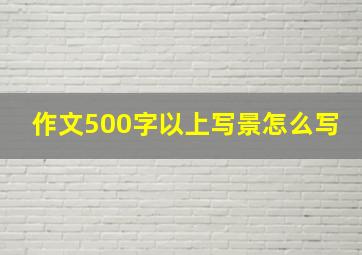 作文500字以上写景怎么写